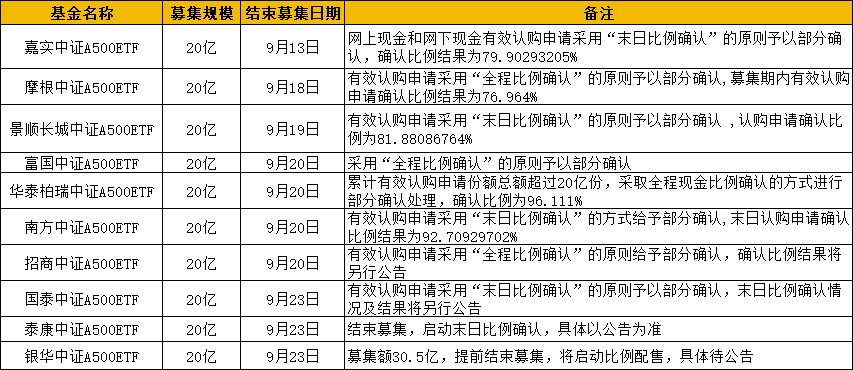 | 基金名称 | 募集规模 | 结束募集日期 | 备注 |
|---|---|---|---|
| 嘉实中证A500ETF | 20亿 | 9月13日 | 网上现金和网下现金有效认购申请采用“末日比例确认”的原则予以部分确认，确认比例结果为79.90293205% |
| 摩根中证A500ETF | 20亿 | 9月18日 | 有效认购申请采用“全程比例确认”的原则予以部分确认，募集期内有效认购申请确认比例结果为76.964% |
| 景顺长城中证A500ETF | 20亿 | 9月19日 | 有效认购申请采用“末日比例确认”的原则予以部分确认，认购申请确认比例为81.88086764% |
| 富国中证A500ETF | 20亿 | 9月20日 | 采用“全程比例确认”的原则予以部分确认 |
| 华泰柏瑞中证A500ETF | 20亿 | 9月20日 | 累计有效认购申请份额总额超过20亿份，采取全程现金比例确认的方式进行部分确认处理，确认比例为96.111% |
| 南方中证A500ETF | 20亿 | 9月20日 | 有效认购申请采用“末日比例确认”的方式给予部分确认，末日认购申请确认比例结果为92.70929702% |
| 招商中证A500ETF | 20亿 | 9月20日 | 有效认购申请采用“全程比例确认”的原则给予部分确认，确认比例结果将另行公告 |
| 国泰中证A500ETF | 20亿 | 9月23日 | 有效认购申请采用“末日比例确认”的原则予以部分确认，末日比例确认情况及结果将另行公告 |
| 泰康中证A500ETF | 20亿 | 9月23日 | 结束募集，启动末日比例确认，具体以公告为准 |
| 银华中证A500ETF | 20亿 | 9月23日 | 募集额30.5亿，提前结束募集，将启动比例配售，具体待公告 |